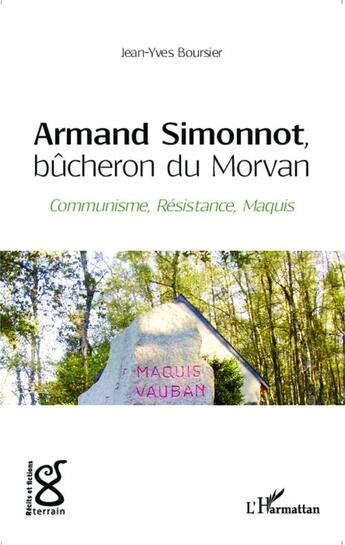 Jean-Yves Boursier

Armand Simonnot, bûcheron du Morvan

Communisme, Résistance, Maquis

MAQUIS VAUBAN

Récits et fictions
terrain

L'Harmattan